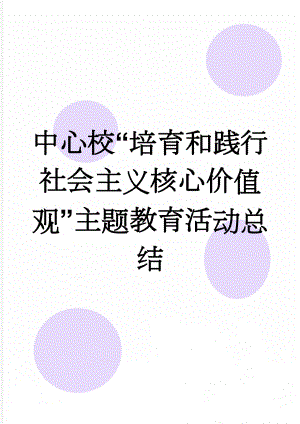 中心校“培育和践行社会主义核心价值观”主题教育活动总结